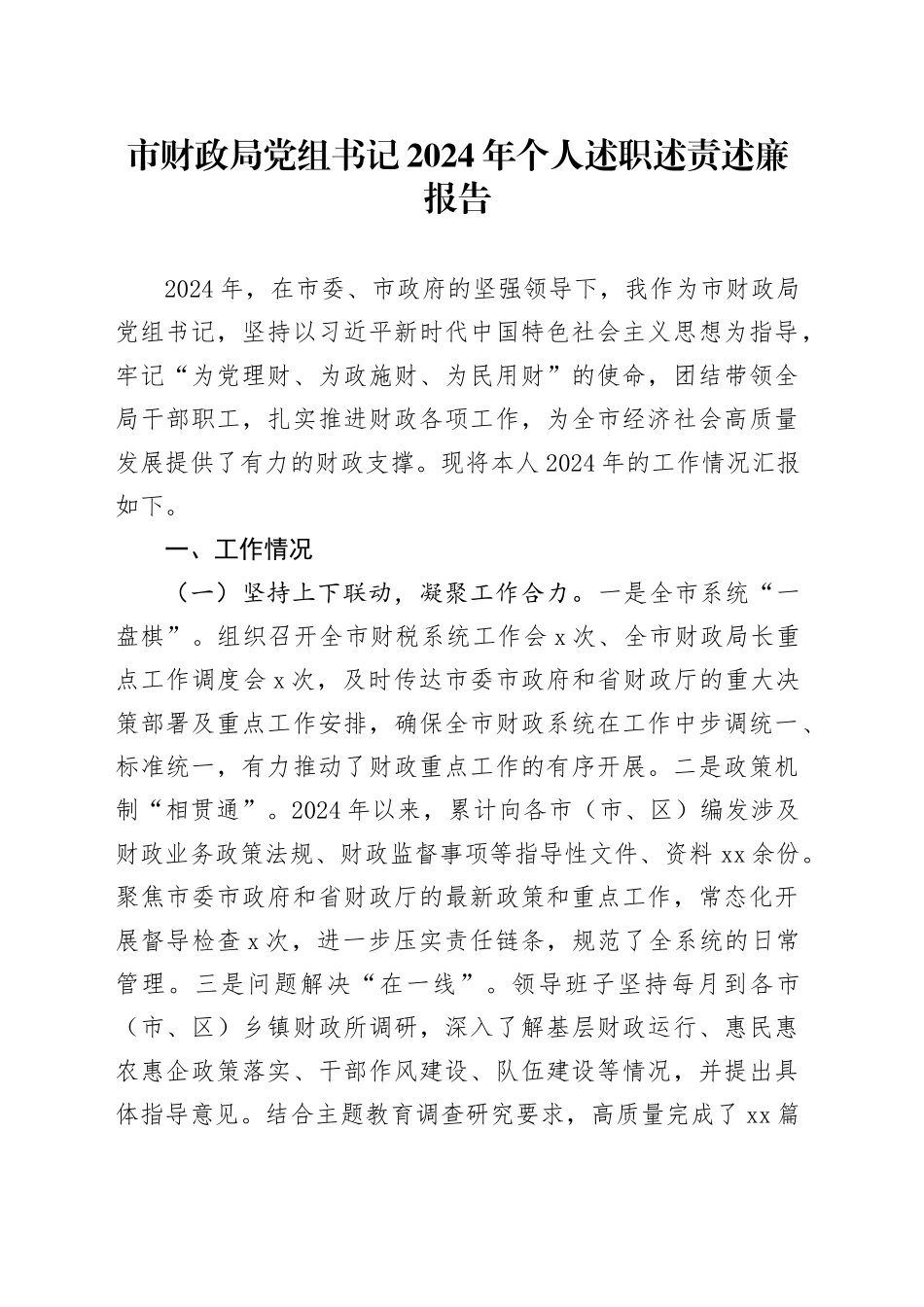 市财政局党组书记2024年个人述职述责述廉报告

2024年，在市委、市政府的坚强领导下，我作为市财政局党组书记，坚持以习近平新时代中国特色社会主义思想为指导，牢记“为党理财、为政施财、为民用财”的使命，团结带领全局干部职工，扎实推进财政各项工作，为全市经济社会高质量发展提供了有力的财政支撑。现将本人2024年的工作情况汇报如下。

一、工作情况

（一）坚持上下联动，凝聚工作合力。一是全市系统“一盘棋”。组织召开全市财税系统工作会x次、全市财政局长重点工作调度会x次，及时传达市委市政府和省财政厅的重大决策部署及重点工作安排，确保全市财政系统在工作中步调统一、标准统一，有力推动了财政重点工作的有序开展。二是政策机制“相贯通”。2024年以来，累计向各市（市、区）编发涉及财政业务政策法规、财政监督事项等指导性文件、资料xx余份。聚焦市委市政府和省财政厅的最新政策和重点工作，常态化开展督导检查x次，进一步压实责任链条，规范了全系统的日常管理。三是问题解决“在一线”。领导班子坚持每月到各市（市、区）乡镇财政所调研，深入了解基层财政运行、惠民惠农惠企政策落实、干部作风建设、队伍建设等情况，并提出具体指导意见。结合主题教育调查研究要求，高质量完成了xx篇